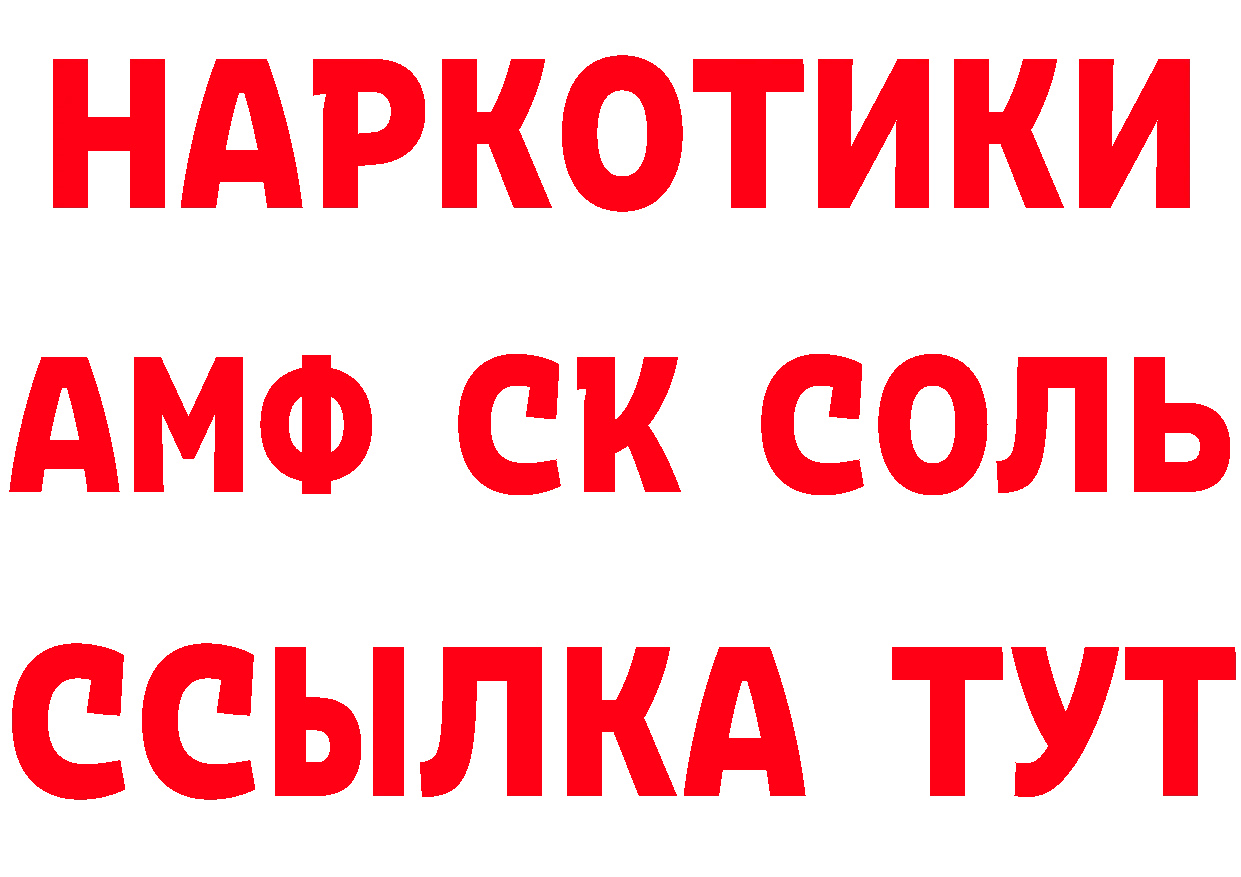 НАРКОТИКИ

АМФ СК СОЛЬ

ССЫЛКА ТУТ